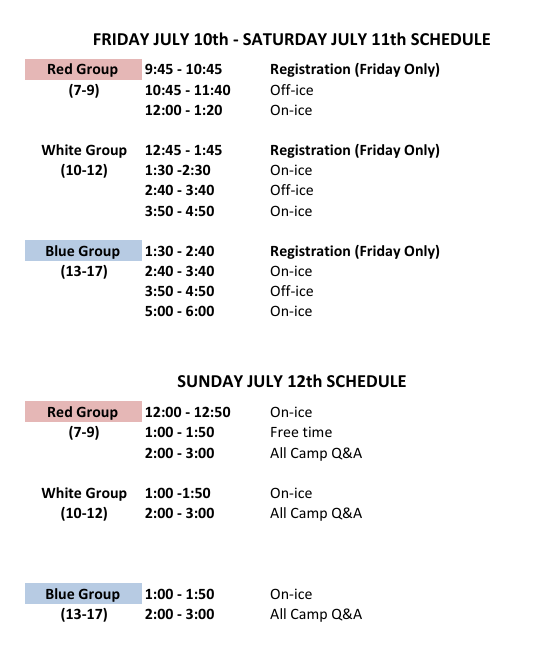 FRIDAY JULY 10th - SATURDAY JULY 11th SCHEDULE

| | | |
|---|---|---|
| Red Group | 9:45 - 10:45 | Registration (Friday Only) |
| (7-9) | 10:45 - 11:40 | Off-ice |
| | 12:00 - 1:20 | On-ice |
| White Group | 12:45 - 1:45 | Registration (Friday Only) |
| (10-12) | 1:30 -2:30 | On-ice |
| | 2:40 - 3:40 | Off-ice |
| | 3:50 - 4:50 | On-ice |
| Blue Group | 1:30 - 2:40 | Registration (Friday Only) |
| (13-17) | 2:40 - 3:40 | On-ice |
| | 3:50 - 4:50 | Off-ice |
| | 5:00 - 6:00 | On-ice |

SUNDAY JULY 12th SCHEDULE

| | | |
|---|---|---|
| Red Group | 12:00 - 12:50 | On-ice |
| (7-9) | 1:00 - 1:50 | Free time |
| | 2:00 - 3:00 | All Camp Q&A |
| White Group | 1:00 -1:50 | On-ice |
| (10-12) | 2:00 - 3:00 | All Camp Q&A |
| Blue Group | 1:00 - 1:50 | On-ice |
| (13-17) | 2:00 - 3:00 | All Camp Q&A |